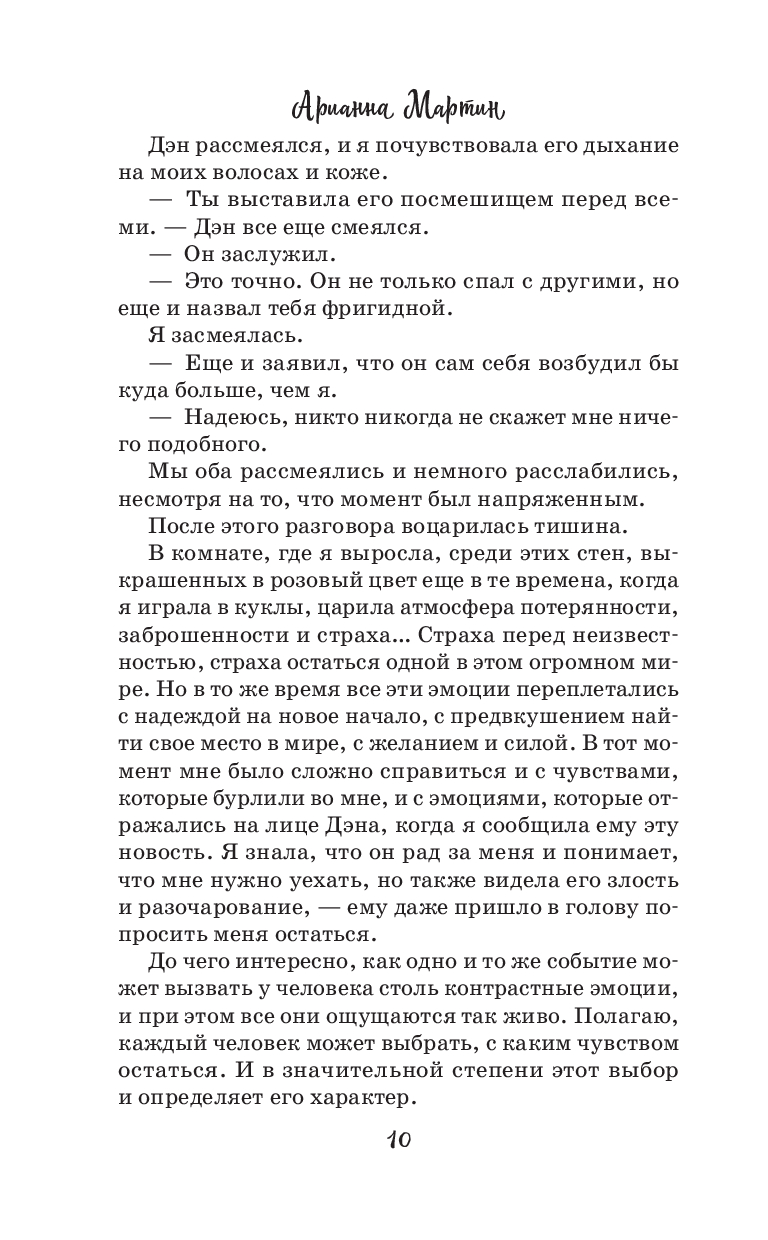 Арианна Мартин

Дэн рассмеялся, и я почувствовала его дыхание на моих волосах и коже.

— Ты выставила его посмешищем перед всеми. — Дэн все еще смеялся.

— Он заслужил.

— Это точно. Он не только спал с другими, но еще и назвал тебя фригидной.

Я засмеялась.

— Еще и заявил, что он сам себя возбудил бы куда больше, чем я.

— Надеюсь, никто никогда не скажет мне ничего подобного.

Мы оба рассмеялись и немного расслабились, несмотря на то, что момент был напряженным.

После этого разговора воцарилась тишина.

В комнате, где я выросла, среди этих стен, выкрашенных в розовый цвет еще в те времена, когда я играла в куклы, царила атмосфера потерянности, заброшенности и страха... Страха перед неизвестностью, страха остаться одной в этом огромном мире. Но в то же время все эти эмоции переплетались с надеждой на новое начало, с предвкушением найти свое место в мире, с желанием и силой. В тот момент мне было сложно справиться и с чувствами, которые бурлили во мне, и с эмоциями, которые отражались на лице Дэна, когда я сообщила ему эту новость. Я знала, что он рад за меня и понимает, что мне нужно уехать, но также видела его злость и разочарование, — ему даже пришло в голову попросить меня остаться.

До чего интересно, как одно и то же событие может вызвать у человека столь контрастные эмоции, и при этом все они ощущаются так живо. Полагаю, каждый человек может выбрать, с каким чувством остаться. И в значительной степени этот выбор и определяет его характер.

10